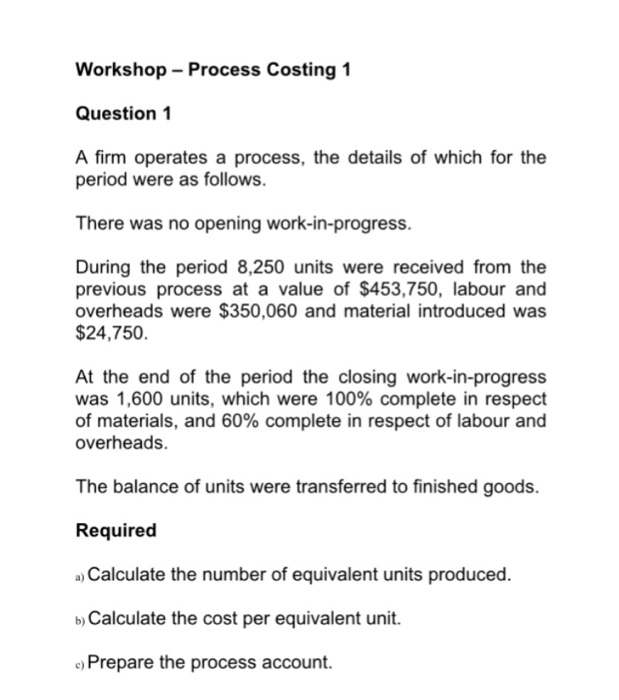 Workshop – Process Costing 1

Question 1

A firm operates a process, the details of which for the period were as follows.

There was no opening work-in-progress.

During the period 8,250 units were received from the previous process at a value of \$453,750, labour and overheads were \$350,060 and material introduced was \$24,750.

At the end of the period the closing work-in-progress was 1,600 units, which were 100% complete in respect of materials, and 60% complete in respect of labour and overheads.

The balance of units were transferred to finished goods.

Required

a) Calculate the number of equivalent units produced.

b) Calculate the cost per equivalent unit.

c) Prepare the process account.